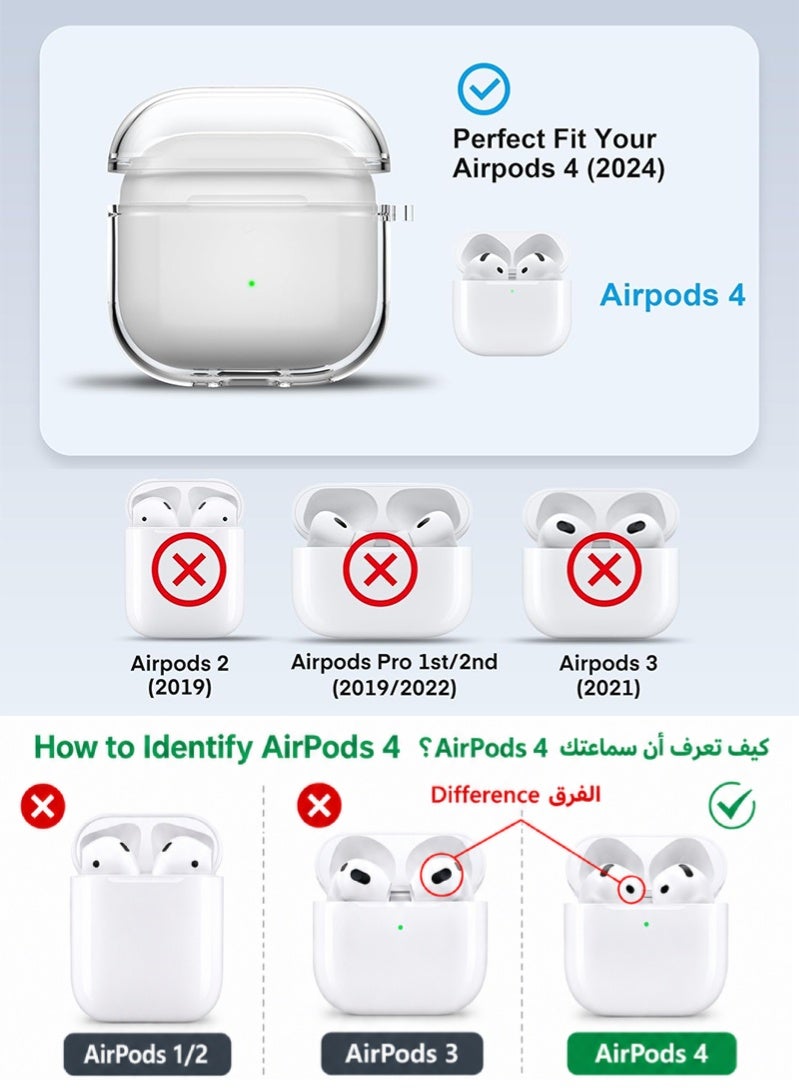 Perfect Fit Your Airpods 4 (2024)

Airpods 4

Airpods 2 (2019)

Airpods Pro 1st/2nd (2019/2022)

Airpods 3 (2021)

How to Identify AirPods 4

كيف تعرف أن سماعتك AirPods 4؟

Difference الفرق

AirPods 1/2

AirPods 3

AirPods 4